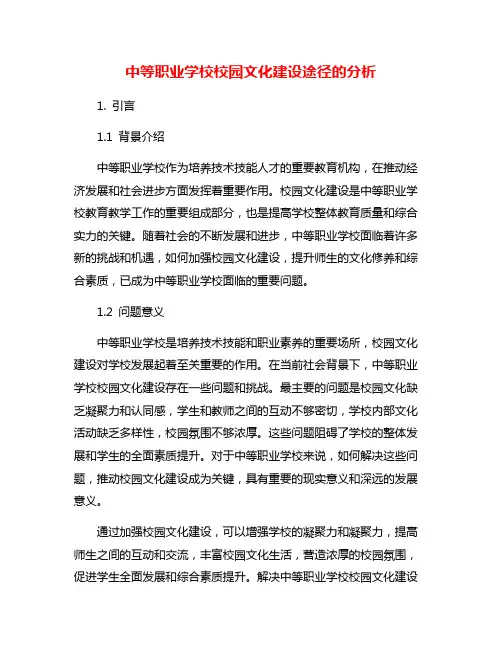 中等职业学校校园文化建设途径的分析

1. 引言

1.1 背景介绍

中等职业学校作为培养技术技能人才的重要教育机构，在推动经济发展和社会进步方面发挥着重要作用。校园文化建设是中等职业学校教育教学工作的重要组成部分，也是提高学校整体教育质量和综合实力的关键。随着社会的不断发展和进步，中等职业学校面临着许多新的挑战和机遇，如何加强校园文化建设，提升师生的文化修养和综合素质，已成为中等职业学校面临的重要问题。

1.2 问题意义

中等职业学校是培养技术技能和职业素养的重要场所，校园文化建设对学校发展起着至关重要的作用。在当前社会背景下，中等职业学校校园文化建设存在一些问题和挑战。最主要的问题是校园文化缺乏凝聚力和认同感，学生和教师之间的互动不够密切，学校内部文化活动缺乏多样性，校园氛围不够浓厚。这些问题阻碍了学校的整体发展和学生的全面素质提升。对于中等职业学校来说，如何解决这些问题，推动校园文化建设成为关键，具有重要的现实意义和深远的发展意义。

通过加强校园文化建设，可以增强学校的凝聚力和凝聚力，提高师生之间的互动和交流，丰富校园文化生活，营造浓厚的校园氛围，促进学生全面发展和综合素质提升。解决中等职业学校校园文化建设